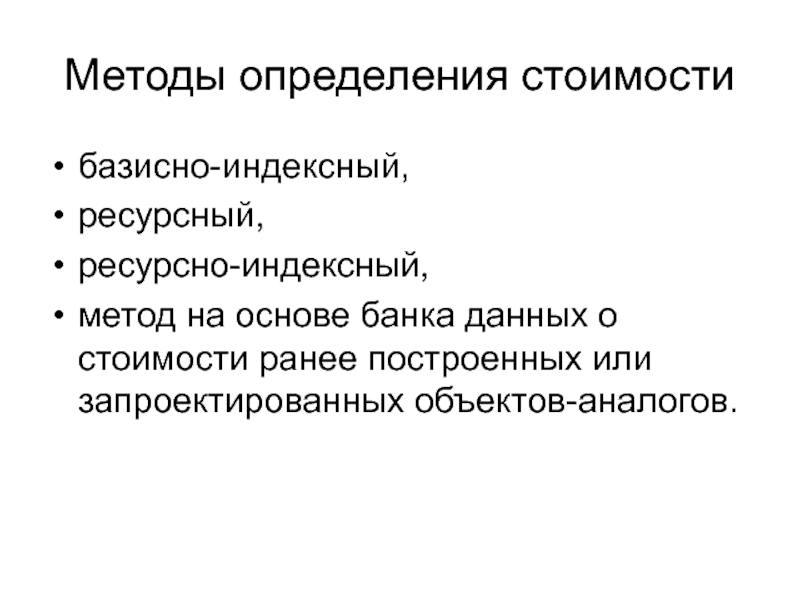 Методы определения стоимости

• базисно-индексный,
• ресурсный,
• ресурсно-индексный,
• метод на основе банка данных о стоимости ранее построенных или запроектированных объектов-аналогов.